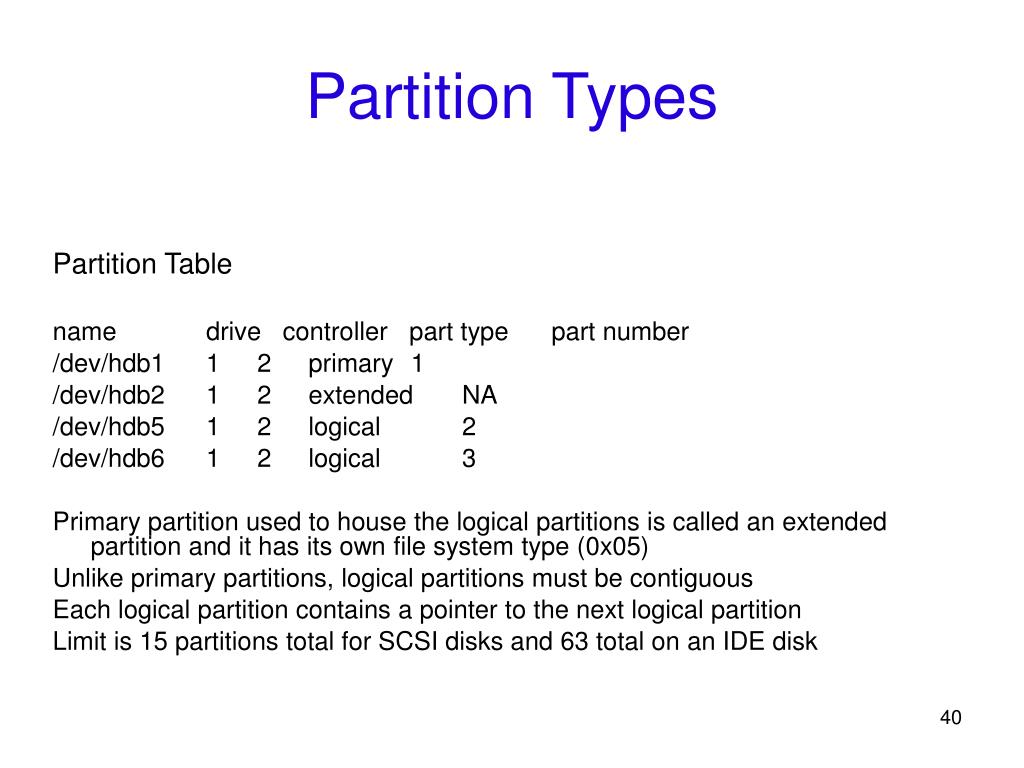 Partition Types

Partition Table

| name | drive | controller | part type | part number |
|---|---|---|---|---|
| /dev/hdb1 | 1 | 2 | primary | 1 |
| /dev/hdb2 | 1 | 2 | extended | NA |
| /dev/hdb5 | 1 | 2 | logical | 2 |
| /dev/hdb6 | 1 | 2 | logical | 3 |

Primary partition used to house the logical partitions is called an extended partition and it has its own file system type (0x05)

Unlike primary partitions, logical partitions must be contiguous

Each logical partition contains a pointer to the next logical partition

Limit is 15 partitions total for SCSI disks and 63 total on an IDE disk

40